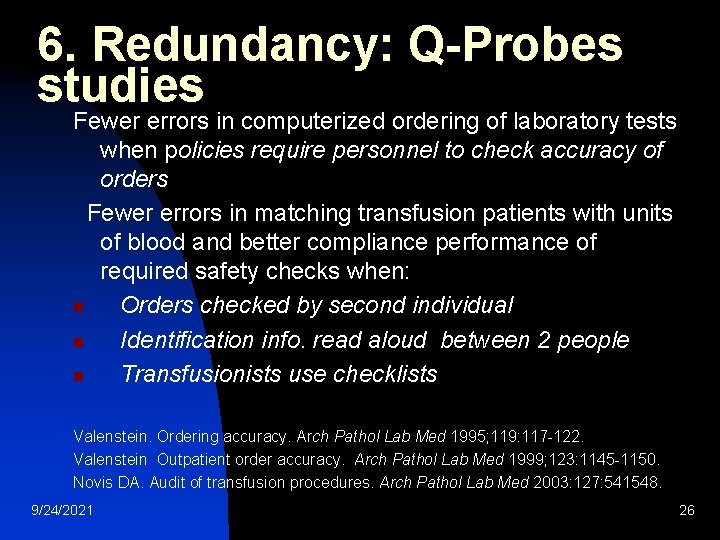 6. Redundancy: Q-Probes studies

Fewer errors in computerized ordering of laboratory tests when policies require personnel to check accuracy of orders

Fewer errors in matching transfusion patients with units of blood and better compliance performance of required safety checks when:

- Orders checked by second individual
- Identification info. read aloud between 2 people
- Transfusionists use checklists

Valenstein. Ordering accuracy. Arch Pathol Lab Med 1995;119:117-122.
Valenstein Outpatient order accuracy. Arch Pathol Lab Med 1999;123:1145-1150.
Novis DA. Audit of transfusion procedures. Arch Pathol Lab Med 2003:127:541548.

9/24/2021

26